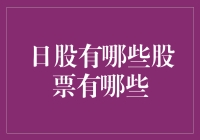 日股有哪些股票有哪些